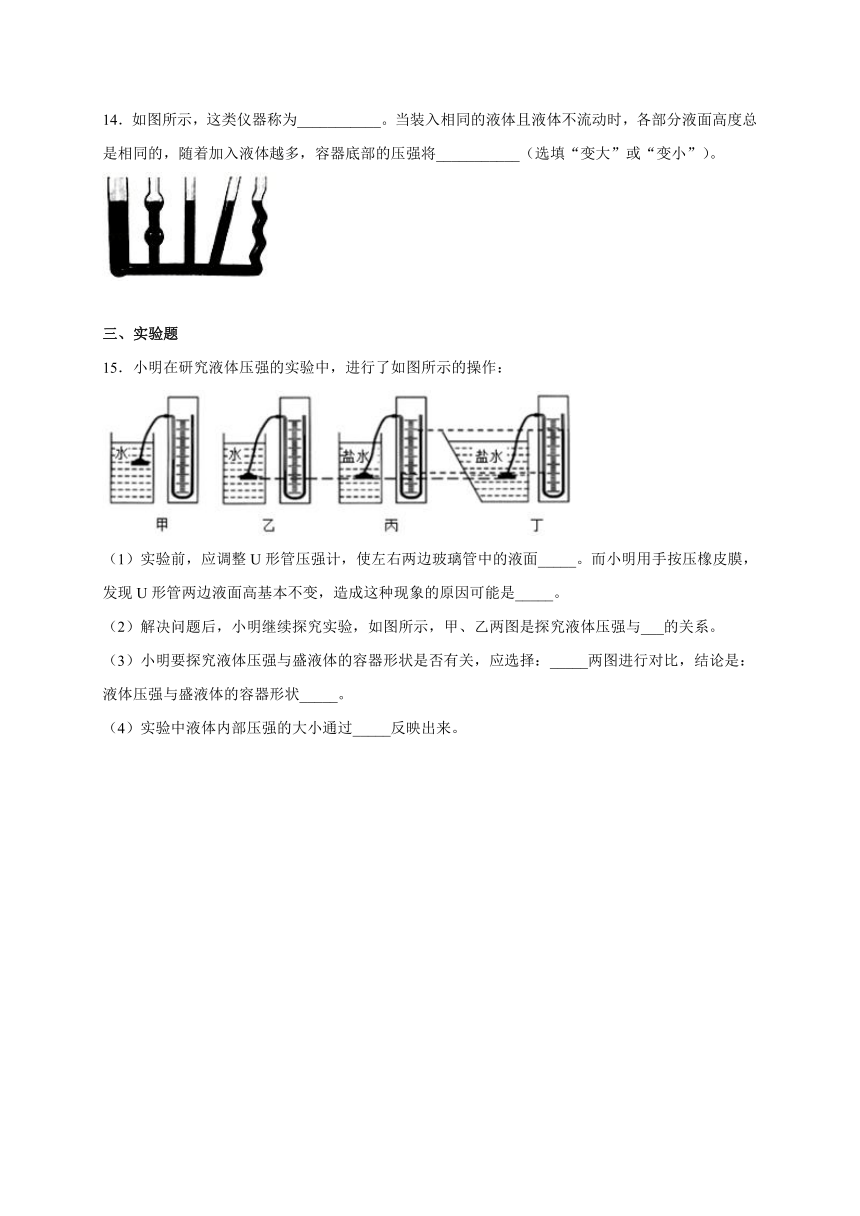 14．如图所示，这类仪器称为___________。当装入相同的液体且液体不流动时，各部分液面高度总是相同的，随着加入液体越多，容器底部的压强将___________（选填“变大”或“变小”）。

三、实验题

15．小明在研究液体压强的实验中，进行了如图所示的操作：

水 水 盐水 盐水

甲 乙 丙 丁

（1）实验前，应调整 U 形管压强计，使左右两边玻璃管中的液面_____。而小明用手按压橡皮膜，发现 U 形管两边液面高基本不变，造成这种现象的原因可能是_____。

（2）解决问题后，小明继续探究实验，如图所示，甲、乙两图是探究液体压强与___的关系。

（3）小明要探究液体压强与盛液体的容器形状是否有关，应选择：_____两图进行对比，结论是：液体压强与盛液体的容器形状_____。

（4）实验中液体内部压强的大小通过_____反映出来。